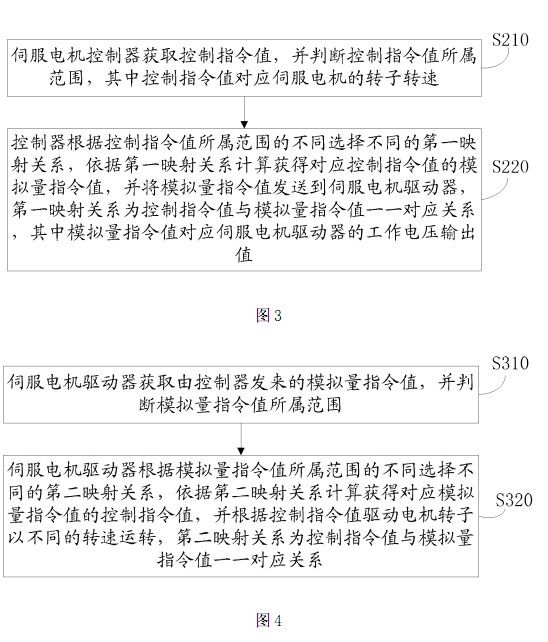 S210

伺服电机控制器获取控制指令值，并判断控制指令值所属范围，其中控制指令值对应伺服电机的转子转速

S220

控制器根据控制指令值所属范围的不同选择不同的第一映射关系，依据第一映射关系计算获得对应控制指令值的模拟量指令值，并将模拟量指令值发送到伺服电机驱动器，第一映射关系为控制指令值与模拟量指令值一一对应关系，其中模拟量指令值对应伺服电机驱动器的工作电压输出值

图 3

S310

伺服电机驱动器获取由控制器发来的模拟量指令值，并判断模拟量指令值所属范围

S320

伺服电机驱动器根据模拟量指令值所属范围的不同选择不同的第二映射关系，依据第二映射关系计算获得对应模拟量指令值的控制指令值，并根据控制指令值驱动电机转子以不同的转速运转，第二映射关系为控制指令值与模拟量指令值一一对应关系

图 4